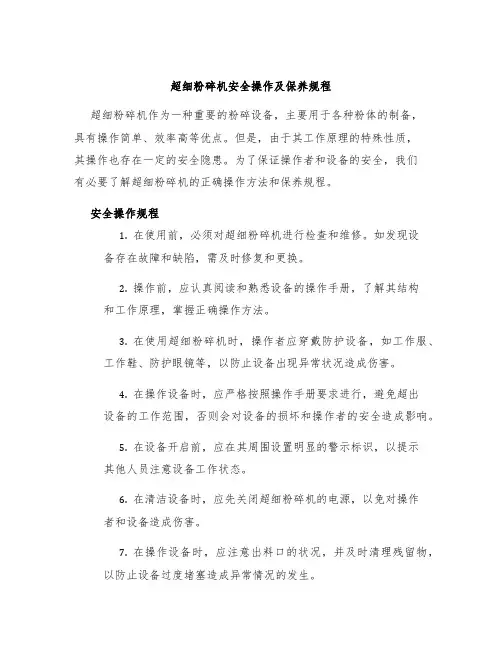 超细粉碎机安全操作及保养规程

超细粉碎机作为一种重要的粉碎设备，主要用于各种粉体的制备，具有操作简单、效率高等优点。但是，由于其工作原理的特殊性质，其操作也存在一定的安全隐患。为了保证操作者和设备的安全，我们有必要了解超细粉碎机的正确操作方法和保养规程。

安全操作规程

1. 在使用前，必须对超细粉碎机进行检查和维修。如发现设备存在故障和缺陷，需及时修复和更换。

2. 操作前，应认真阅读和熟悉设备的操作手册，了解其结构和工作原理，掌握正确操作方法。

3. 在使用超细粉碎机时，操作者应穿戴防护设备，如工作服、工作鞋、防护眼镜等，以防止设备出现异常状况造成伤害。

4. 在操作设备时，应严格按照操作手册要求进行，避免超出设备的工作范围，否则会对设备的损坏和操作者的安全造成影响。

5. 在设备开启前，应在其周围设置明显的警示标识，以提示其他人员注意设备工作状态。

6. 在清洁设备时，应先关闭超细粉碎机的电源，以免对操作者和设备造成伤害。

7. 在操作设备时，应注意出料口的状况，并及时清理残留物，以防止设备过度堵塞造成异常情况的发生。